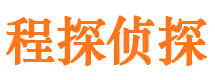 程探侦探